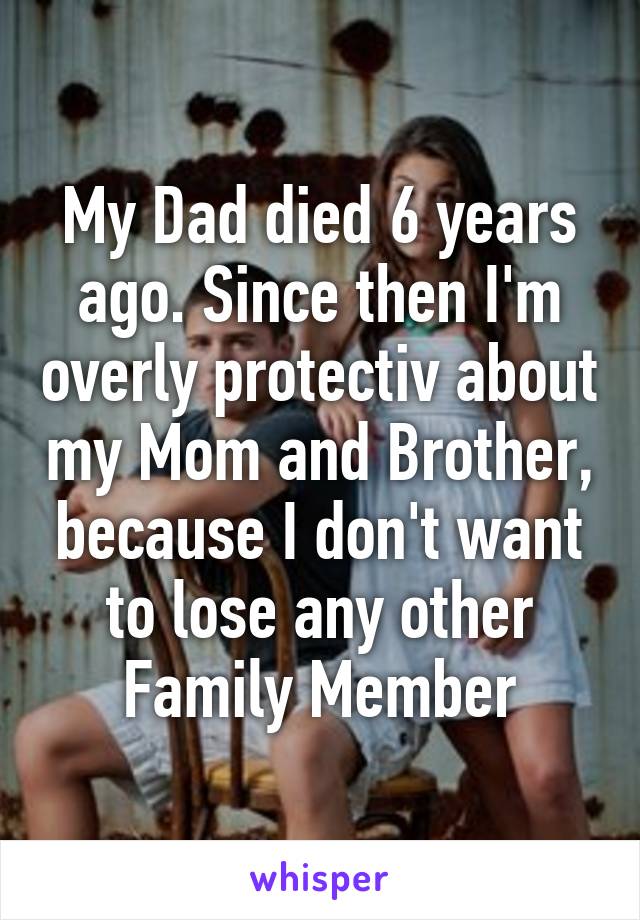 My Dad died 6 years ago. Since then I'm overly protectiv about my Mom and Brother, because I don't want to lose any other Family Member

whisper